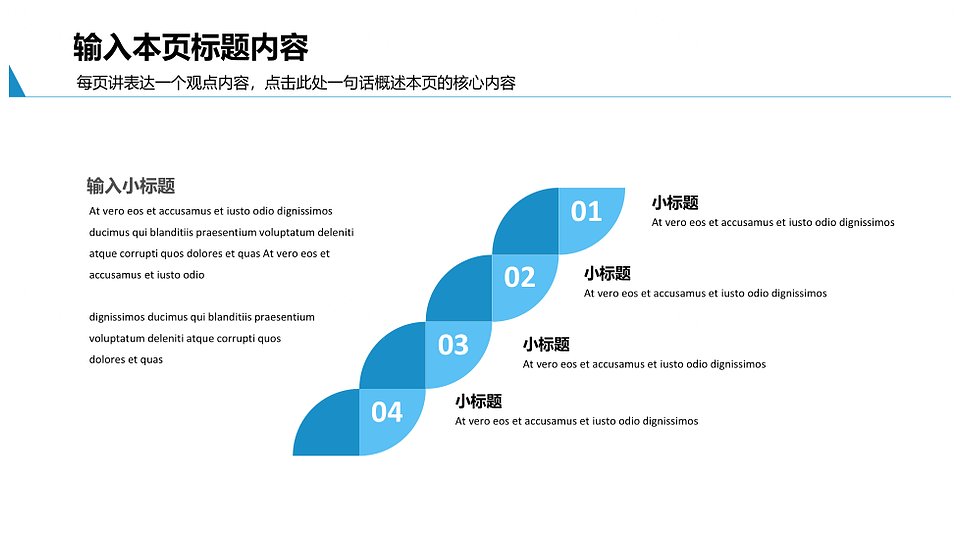 输入本页标题内容

每页讲表达一个观点内容，点击此处一句话概述本页的核心内容

输入小标题

At vero eos et accusamus et iusto odio dignissimos ducimus qui blanditiis praesentium voluptatum deleniti atque corrupti quos dolores et quas At vero eos et accusamus et iusto odio

dignissimos ducimus qui blanditiis praesentium voluptatum deleniti atque corrupti quos dolores et quas

01

小标题
At vero eos et accusamus et iusto odio dignissimos

02

小标题
At vero eos et accusamus et iusto odio dignissimos

03

小标题
At vero eos et accusamus et iusto odio dignissimos

04

小标题
At vero eos et accusamus et iusto odio dignissimos